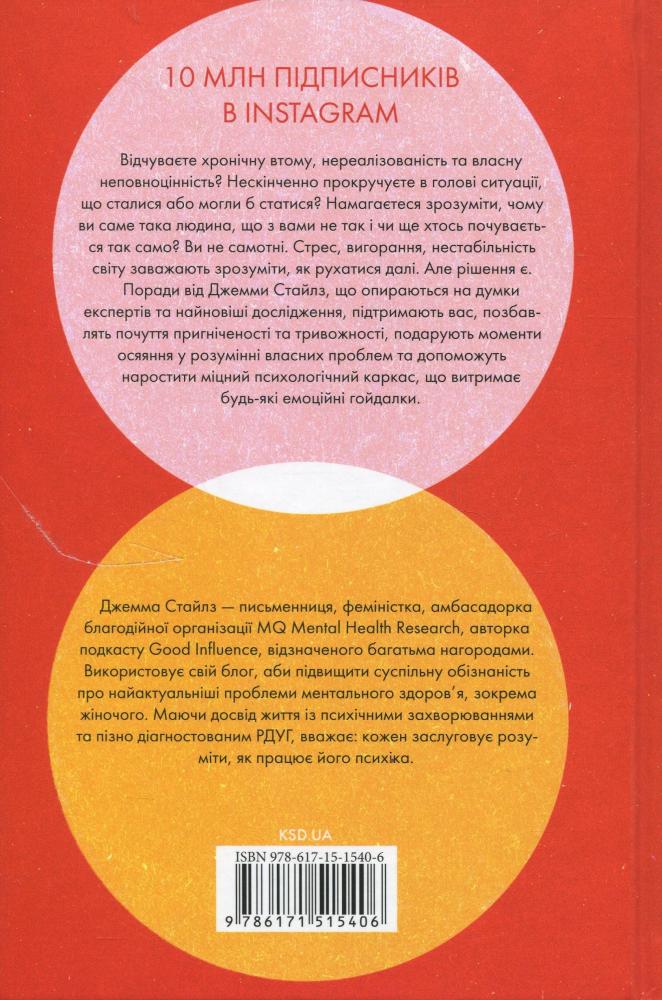 10 МЛН ПІДПИСНИКІВ В INSTAGRAM

Відчуваєте хронічну втому, нереалізованість та власну неповноцінність? Нескінченно прокручуєте в голові ситуації, що сталися або могли б статися? Намагаєтеся зрозуміти, чому ви саме така людина, що з вами не так і чи ще хтось почувається так само? Ви не самотні. Стрес, вигорання, нестабільність світу заважають зрозуміти, як рухатися далі. Але рішення є. Поради від Джемми Стайлз, що опираються на думки експертів та найновіші дослідження, підтримають вас, позбавлять почуття пригніченості та тривожності, подарують моменти осяяння у розумінні власних проблем та допоможуть наростити міцний психологічний каркас, що витримає будь-які емоційні гойдалки.

Джемма Стайлз — письменниця, феміністка, амбасадорка благодійної організації MQ Mental Health Research, авторка подкасту Good Influence, відзначеного багатьма нагородами. Використовує свій блог, аби підвищити суспільну обізнаність про найактуальніші проблеми ментального здоров'я, зокрема жіночого. Маючи досвід життя із психічними захворюваннями та пізно діагностованим РДУГ, вважає: кожен заслуговує розуміти, як працює його психіка.

KSD.UA

ISBN 978-617-15-1540-6

9 786171 515406